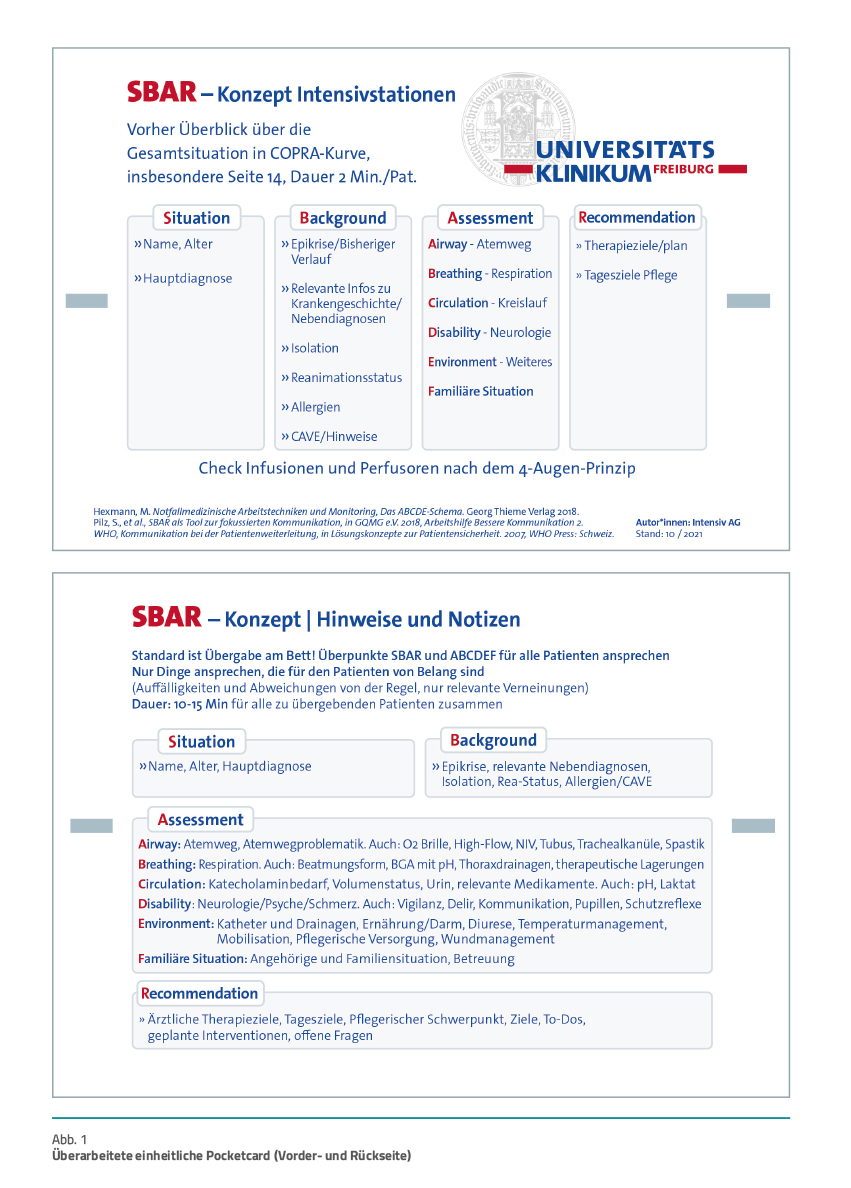 SBAR – Konzept Intensivstationen

Vorher Überblick über die Gesamtsituation in COPRA-Kurve, insbesondere Seite 14, Dauer 2 Min./Pat.

UNIVERSITÄTS KLINIKUM FREIBURG

Situation
» Name, Alter
» Hauptdiagnose

Background
» Epikrise/Bisheriger Verlauf
» Relevante Infos zu Krankengeschichte/ Nebendiagnosen
» Isolation
» Reanimationsstatus
» Allergien
» CAVE/Hinweise

Assessment
Airway - Atemweg
Breathing - Respiration
Circulation - Kreislauf
Disability - Neurologie
Environment - Weiteres
Familiäre Situation

Recommendation
» Therapieziele/plan
» Tagesziele Pflege

Check Infusionen und Perfusoren nach dem 4-Augen-Prinzip

Hexmann, M. Notfallmedizinische Arbeitstechniken und Monitoring, Das ABCDE-Schema. Georg Thieme Verlag 2018.
Pilz, S., et al., SBAR als Tool zur fokussierten Kommunikation, in GQMG e.V. 2018, Arbeitshilfe Bessere Kommunikation 2.
WHO, Kommunikation bei der Patientenweiterleitung, in Lösungskonzepte zur Patientensicherheit. 2007, WHO Press: Schweiz.
Autor*innen: Intensiv AG
Stand: 10 / 2021

SBAR – Konzept | Hinweise und Notizen

Standard ist Übergabe am Bett! Überpunkte SBAR und ABCDEF für alle Patienten ansprechen
Nur Dinge ansprechen, die für den Patienten von Belang sind
(Auffälligkeiten und Abweichungen von der Regel, nur relevante Verneinungen)
Dauer: 10-15 Min für alle zu übergebenden Patienten zusammen

Situation
» Name, Alter, Hauptdiagnose

Background
» Epikrise, relevante Nebendiagnosen, Isolation, Rea-Status, Allergien/CAVE

Assessment
Airway: Atemweg, Atemwegproblematik. Auch: O2 Brille, High-Flow, NIV, Tubus, Trachealkanüle, Spastik
Breathing: Respiration. Auch: Beatmungsform, BGA mit pH, Thoraxdrainagen, therapeutische Lagerungen
Circulation: Katecholaminbedarf, Volumenstatus, Urin, relevante Medikamente. Auch: pH, Laktat
Disability: Neurologie/Psyche/Schmerz. Auch: Vigilanz, Delir, Kommunikation, Pupillen, Schutzreflexe
Environment: Katheter und Drainagen, Ernährung/Darm, Diurese, Temperaturmanagement, Mobilisation, Pflegerische Versorgung, Wundmanagement
Familiäre Situation: Angehörige und Familiensituation, Betreuung

Recommendation
» Ärztliche Therapieziele, Tagesziele, Pflegerischer Schwerpunkt, Ziele, To-Dos, geplante Interventionen, offene Fragen

Abb. 1
Überarbeitete einheitliche Pocketcard (Vorder- und Rückseite)